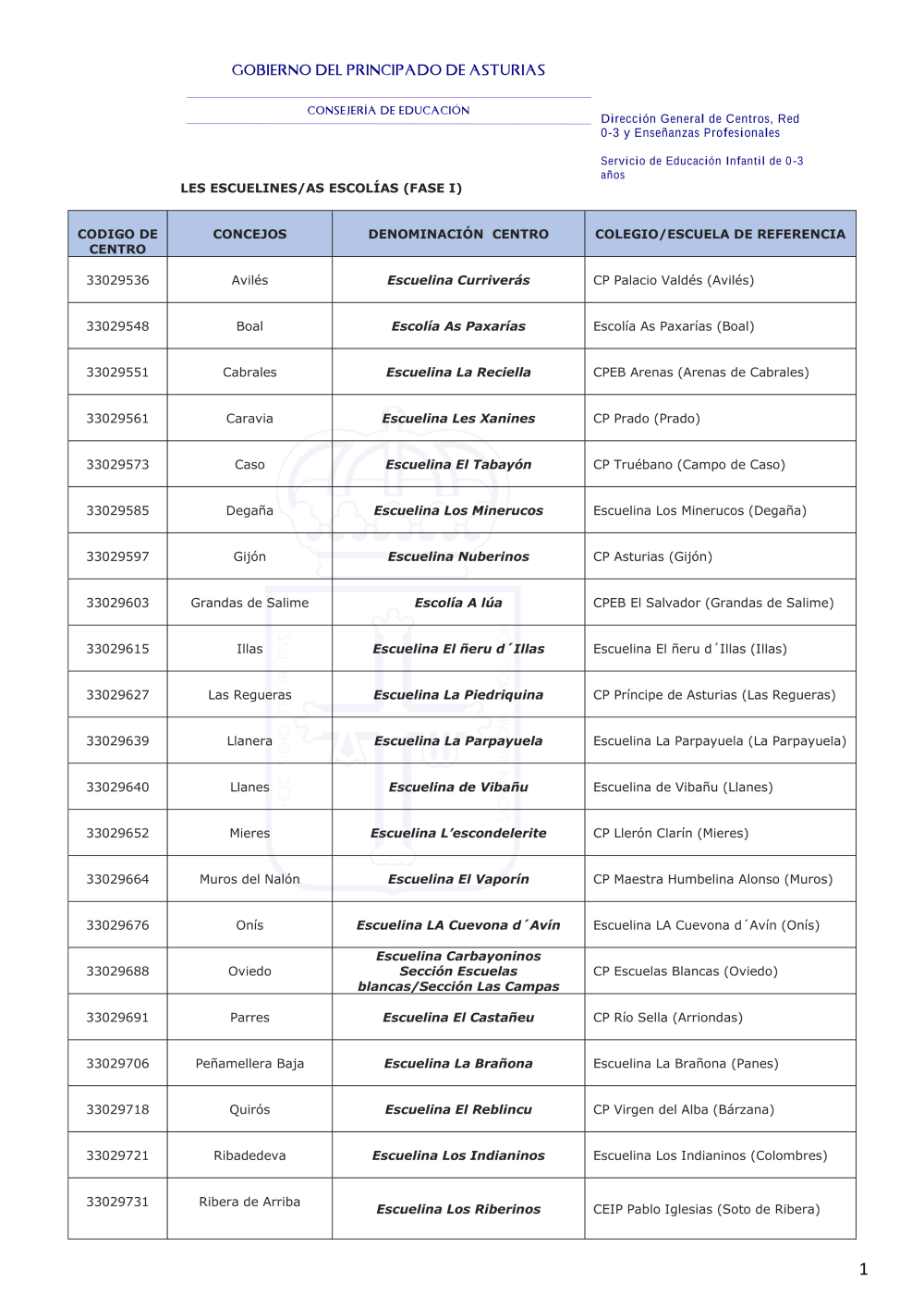 GOBIERNO DEL PRINCIPADO DE ASTURIAS

CONSEJERÍA DE EDUCACIÓN

Dirección General de Centros, Red 0-3 y Enseñanzas Profesionales

Servicio de Educación Infantil de 0-3 años

LES ESCUELINES/AS ESCOLÍAS (FASE I)

| CODIGO DE CENTRO | CONCEJOS | DENOMINACIÓN CENTRO | COLEGIO/ESCUELA DE REFERENCIA |
|---|---|---|---|
| 33029536 | Avilés | Escuelina Curriverás | CP Palacio Valdés (Avilés) |
| 33029548 | Boal | Escolía As Paxarías | Escolía As Paxarías (Boal) |
| 33029551 | Cabrales | Escuelina La Reciella | CPEB Arenas (Arenas de Cabrales) |
| 33029561 | Caravia | Escuelina Les Xanines | CP Prado (Prado) |
| 33029573 | Caso | Escuelina El Tabayón | CP Truébano (Campo de Caso) |
| 33029585 | Degaña | Escuelina Los Minerucos | Escuelina Los Minerucos (Degaña) |
| 33029597 | Gijón | Escuelina Nuberinos | CP Asturias (Gijón) |
| 33029603 | Grandas de Salime | Escolía A lúa | CPEB El Salvador (Grandas de Salime) |
| 33029615 | Illas | Escuelina El ñeru d´Illas | Escuelina El ñeru d´Illas (Illas) |
| 33029627 | Las Regueras | Escuelina La Piedriquina | CP Príncipe de Asturias (Las Regueras) |
| 33029639 | Llanera | Escuelina La Parpayuela | Escuelina La Parpayuela (La Parpayuela) |
| 33029640 | Llanes | Escuelina de Vibañu | Escuelina de Vibañu (Llanes) |
| 33029652 | Mieres | Escuelina L’escondelerite | CP Llerón Clarín (Mieres) |
| 33029664 | Muros del Nalón | Escuelina El Vaporín | CP Maestra Humbelina Alonso (Muros) |
| 33029676 | Onís | Escuelina LA Cuevona d´Avín | Escuelina LA Cuevona d´Avín (Onís) |
| 33029688 | Oviedo | Escuelina Carbayoninos Sección Escuelas blancas/Sección Las Campas | CP Escuelas Blancas (Oviedo) |
| 33029691 | Parres | Escuelina El Castañeu | CP Río Sella (Arriondas) |
| 33029706 | Peñamellera Baja | Escuelina La Brañona | Escuelina La Brañona (Panes) |
| 33029718 | Quirós | Escuelina El Reblincu | CP Virgen del Alba (Bárzana) |
| 33029721 | Ribadedeva | Escuelina Los Indianinos | Escuelina Los Indianinos (Colombres) |
| 33029731 | Ribera de Arriba | Escuelina Los Riberinos | CEIP Pablo Iglesias (Soto de Ribera) |

1